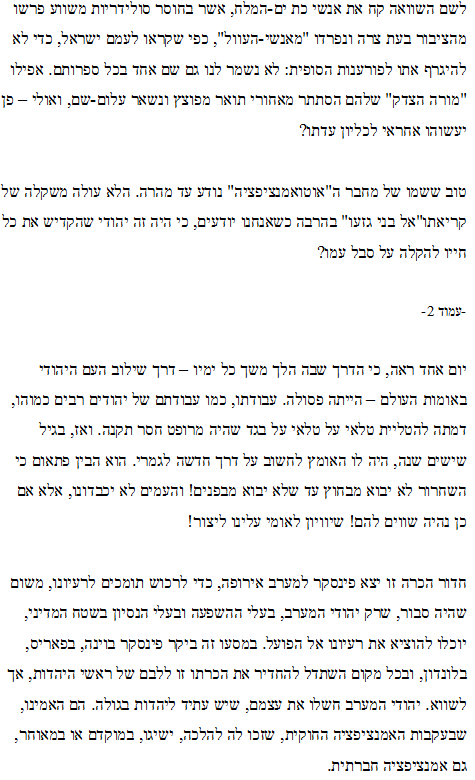 לשם השוואה קח את אנשי כת ים-המלח, אשר בחוסר סולידריות משווע פרשו מהציבור בעת צרה ונפרדו "מאנשי-העוול", כפי שקראו לעמם ישראל, כדי לא להיגרף אתו לפורענות הסופית: לא נשמר לנו גם שם אחד בכל ספרותם. אפילו "מורה הצדק" שלהם הסתתר מאחורי תואר מפוצץ ונשאר עלום-שם, ואולי – פן יעשוהו אחראי לכליון עדתו?

טוב ששמו של מחבר ה"אוטואמנציפציה" נודע עד מהרה. הלא עולה משקלה של קריאתו"אל בני גזעו" בהרבה כשאנחנו יודעים, כי היה זה יהודי שהקדיש את כל חייו להקלה על סבל עמו?

-עמוד 2-

יום אחד ראה, כי הדרך שבה הלך משך כל ימיו – דרך שילוב העם היהודי באומות העולם – הייתה פסולה. עבודתו, כמו עבודתם של יהודים רבים כמוהו, דמתה להטלית טלאי על טלאי על בגד שהיה מרופט חסר תקנה. ואז, בגיל שישים שנה, היה לו האומץ לחשוב על דרך חדשה לגמרי. הוא הבין פתאום כי השחרור לא יבוא מבחוץ עד שלא יבוא מבפנים! והעמים לא יכבדונו, אלא אם כן נהיה שווים להם! שוויון לאומי עלינו ליצור!

חדור הכרה זו יצא פינסקר למערב אירופה, כדי לרכוש תומכים לרעיונו, משום שהיה סבור, שרק יהודי המערב, בעלי ההשפעה ובעלי הנסיון בשטח המדיני, יוכלו להוציא את רעיונו אל הפועל. במסעו זה ביקר פינסקר בוינה, בפאריס, בלונדון, ובכל מקום השתדל להחדיר את הכרתו זו ללבם של ראשי היהדות, אך לשווא. יהודי המערב השלו את עצמם, שיש עתיד ליהדות בגולה. הם האמינו, שבעקבות האמנציפציה החוקית, שזכו לה להלכה, ישיגו, במוקדם או במאוחר, גם אמנציפציה חברתית.